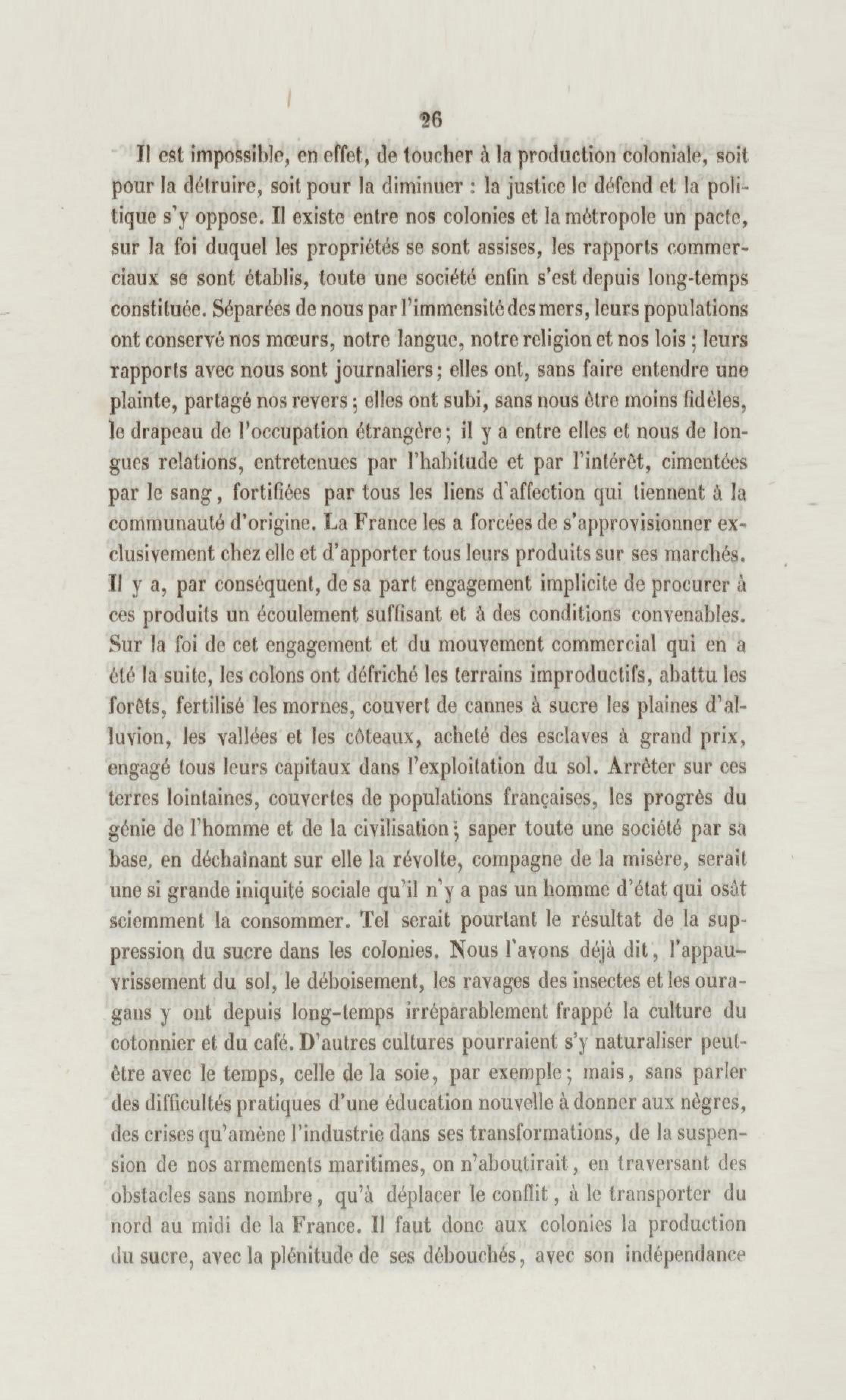 26

Il est impossible, en effet, de toucher à la production coloniale, soit pour la détruire, soit pour la diminuer : la justice le défend et la politique s'y oppose. Il existe entre nos colonies et la métropole un pacte, sur la foi duquel les propriétés se sont assises, les rapports commerciaux se sont établis, toute une société enfin s'est depuis long-temps constituée. Séparées de nous par l'immensité des mers, leurs populations ont conservé nos mœurs, notre langue, notre religion et nos lois ; leurs rapports avec nous sont journaliers ; elles ont, sans faire entendre une plainte, partagé nos revers ; elles ont subi, sans nous être moins fidèles, le drapeau de l'occupation étrangère ; il y a entre elles et nous de longues relations, entretenues par l'habitude et par l'intérêt, cimentées par le sang, fortifiées par tous les liens d'affection qui tiennent à la communauté d'origine. La France les a forcées de s'approvisionner exclusivement chez elle et d'apporter tous leurs produits sur ses marchés. Il y a, par conséquent, de sa part engagement implicite de procurer à ces produits un écoulement suffisant et à des conditions convenables. Sur la foi de cet engagement et du mouvement commercial qui en a été la suite, les colons ont défriché les terrains improductifs, abattu les forêts, fertilisé les mornes, couvert de cannes à sucre les plaines d'alluvion, les vallées et les côteaux, acheté des esclaves à grand prix, engagé tous leurs capitaux dans l'exploitation du sol. Arrêter sur ces terres lointaines, couvertes de populations françaises, les progrès du génie de l'homme et de la civilisation ; saper toute une société par sa base, en déchaînant sur elle la révolte, compagne de la misère, serait une si grande iniquité sociale qu'il n'y a pas un homme d'état qui osât sciemment la consommer. Tel serait pourtant le résultat de la suppression du sucre dans les colonies. Nous l'avons déjà dit, l'appauvrissement du sol, le déboisement, les ravages des insectes et les ouragans y ont depuis long-temps irréparablement frappé la culture du cotonnier et du café. D'autres cultures pourraient s'y naturaliser peut-être avec le temps, celle de la soie, par exemple ; mais, sans parler des difficultés pratiques d'une éducation nouvelle à donner aux nègres, des crises qu'amène l'industrie dans ses transformations, de la suspension de nos armements maritimes, on n'aboutirait, en traversant des obstacles sans nombre, qu'à déplacer le conflit, à le transporter du nord au midi de la France. Il faut donc aux colonies la production du sucre, avec la plénitude de ses débouchés, avec son indépendance